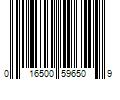 0 16500 59650 9